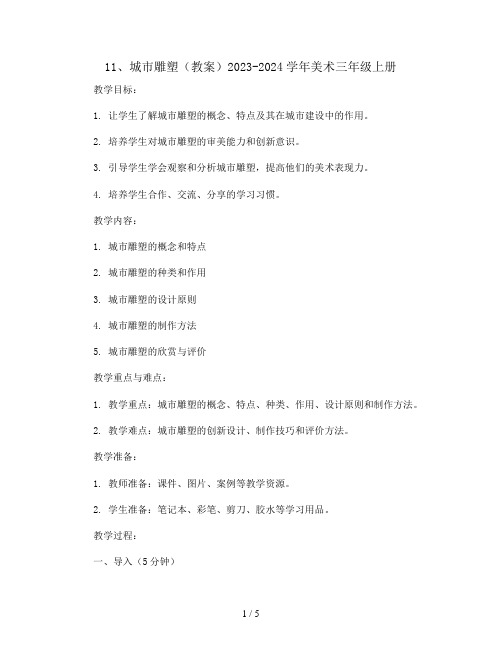 11、城市雕塑（教案）2023-2024 学年美术三年级上册

教学目标：

1. 让学生了解城市雕塑的概念、特点及其在城市建设中的作用。

2. 培养学生对城市雕塑的审美能力和创新意识。

3. 引导学生学会观察和分析城市雕塑，提高他们的美术表现力。

4. 培养学生合作、交流、分享的学习习惯。

教学内容：

1. 城市雕塑的概念和特点

2. 城市雕塑的种类和作用

3. 城市雕塑的设计原则

4. 城市雕塑的制作方法

5. 城市雕塑的欣赏与评价

教学重点与难点：

1. 教学重点：城市雕塑的概念、特点、种类、作用、设计原则和制作方法。

2. 教学难点：城市雕塑的创新设计、制作技巧和评价方法。

教学准备：

1. 教师准备：课件、图片、案例等教学资源。

2. 学生准备：笔记本、彩笔、剪刀、胶水等学习用品。

教学过程：

一、导入（5 分钟）

1 / 5